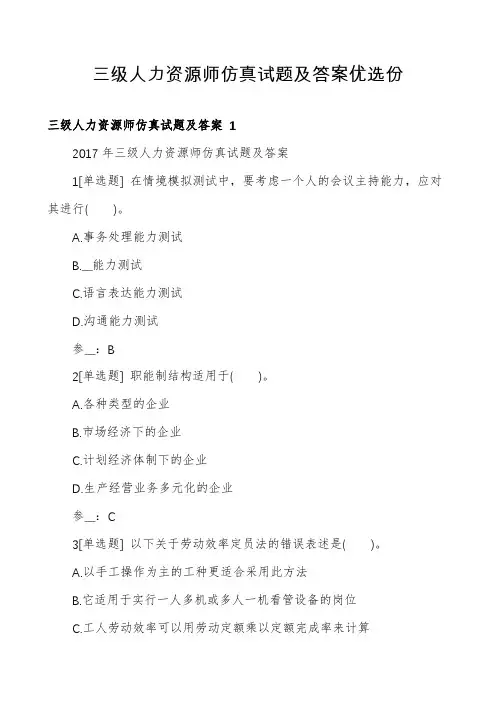 三级人力资源师仿真试题及答案优选份

三级人力资源师仿真试题及答案 1

2017 年三级人力资源师仿真试题及答案

1[单选题] 在情境模拟测试中，要考虑一个人的会议主持能力，应对其进行(　　)。

A.事务处理能力测试

B.__能力测试

C.语言表达能力测试

D.沟通能力测试

参__：B

2[单选题] 职能制结构适用于(　　)。

A.各种类型的企业

B.市场经济下的企业

C.计划经济体制下的企业

D.生产经营业务多元化的企业

参__：C

3[单选题] 以下关于劳动效率定员法的错误表述是(　　)。

A.以手工操作为主的工种更适合采用此方法

B.它适用于实行一人多机或多人一机看管设备的岗位

C.工人劳动效率可以用劳动定额乘以定额完成率来计算